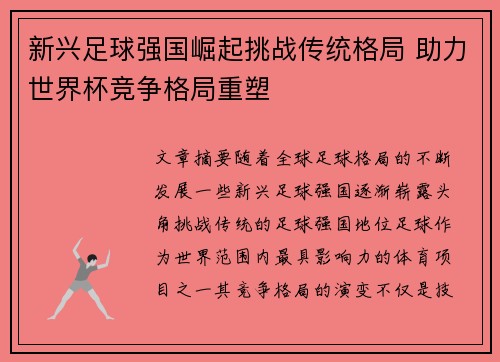 新兴足球强国崛起挑战传统格局 助力世界杯竞争格局重塑

文章摘要随着全球足球格局的不断发展一些新兴足球强国逐渐崭露头角挑战传统的足球强国地位足球作为世界范围内最具影响力的体育项目之一其竞争格局的演变不仅是技